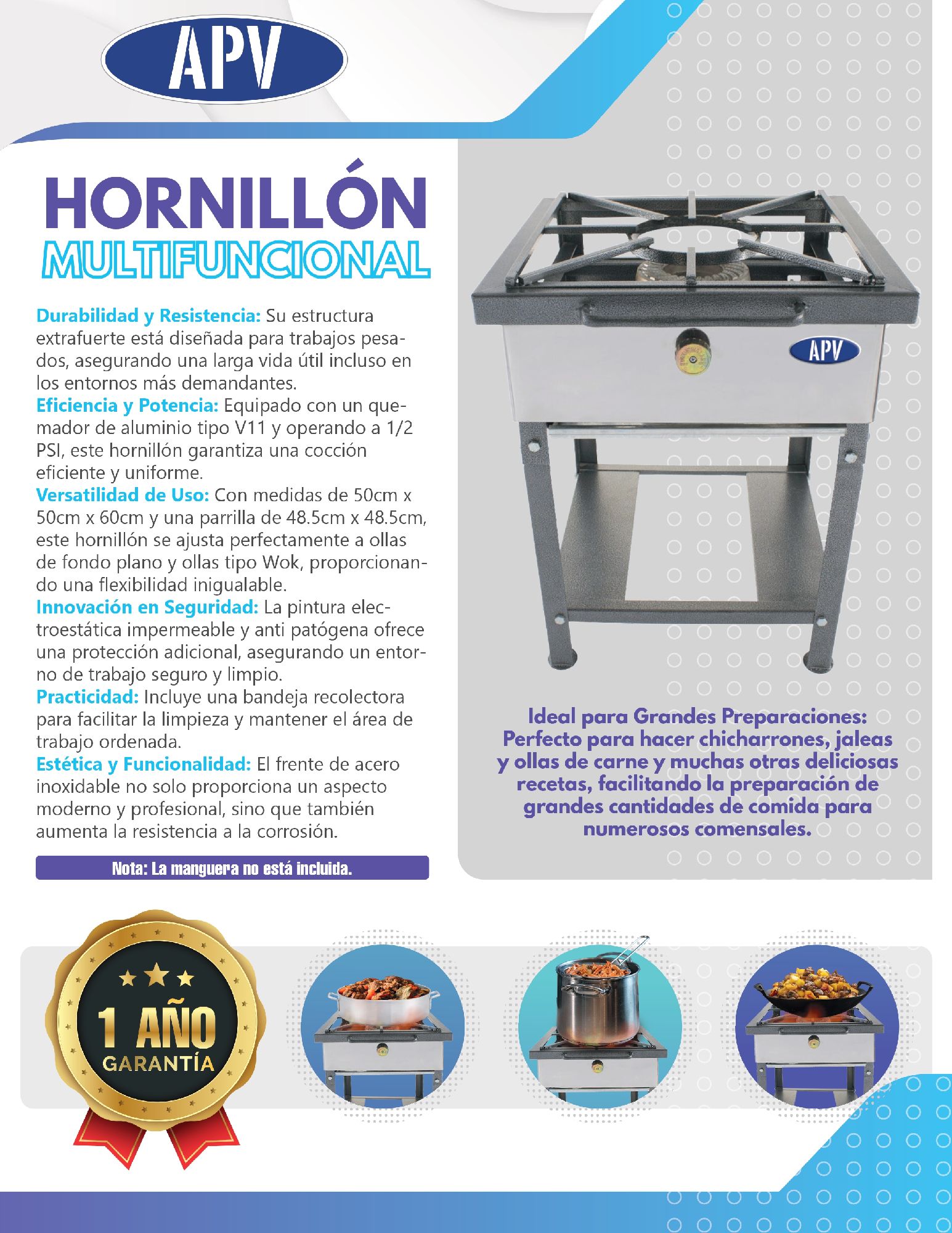 APV

HORNILLÓN
MULTIFUNCIONAL

Durabilidad y Resistencia: Su estructura extrafuerte está diseñada para trabajos pesados, asegurando una larga vida útil incluso en los entornos más demandantes.
Eficiencia y Potencia: Equipado con un quemador de aluminio tipo V11 y operando a 1/2 PSI, este hornillón garantiza una cocción eficiente y uniforme.
Versatilidad de Uso: Con medidas de 50cm x 50cm x 60cm y una parrilla de 48.5cm x 48.5cm, este hornillón se ajusta perfectamente a ollas de fondo plano y ollas tipo Wok, proporcionando una flexibilidad inigualable.
Innovación en Seguridad: La pintura electroestática impermeable y anti patógena ofrece una protección adicional, asegurando un entorno de trabajo seguro y limpio.
Practicidad: Incluye una bandeja recolectora para facilitar la limpieza y mantener el área de trabajo ordenada.
Estética y Funcionalidad: El frente de acero inoxidable no solo proporciona un aspecto moderno y profesional, sino que también aumenta la resistencia a la corrosión.

Nota: La manguera no está incluida.

APV

Ideal para Grandes Preparaciones: Perfecto para hacer chicharrones, jaleas y ollas de carne y muchas otras deliciosas recetas, facilitando la preparación de grandes cantidades de comida para numerosos comensales.

1 AÑO
GARANTÍA